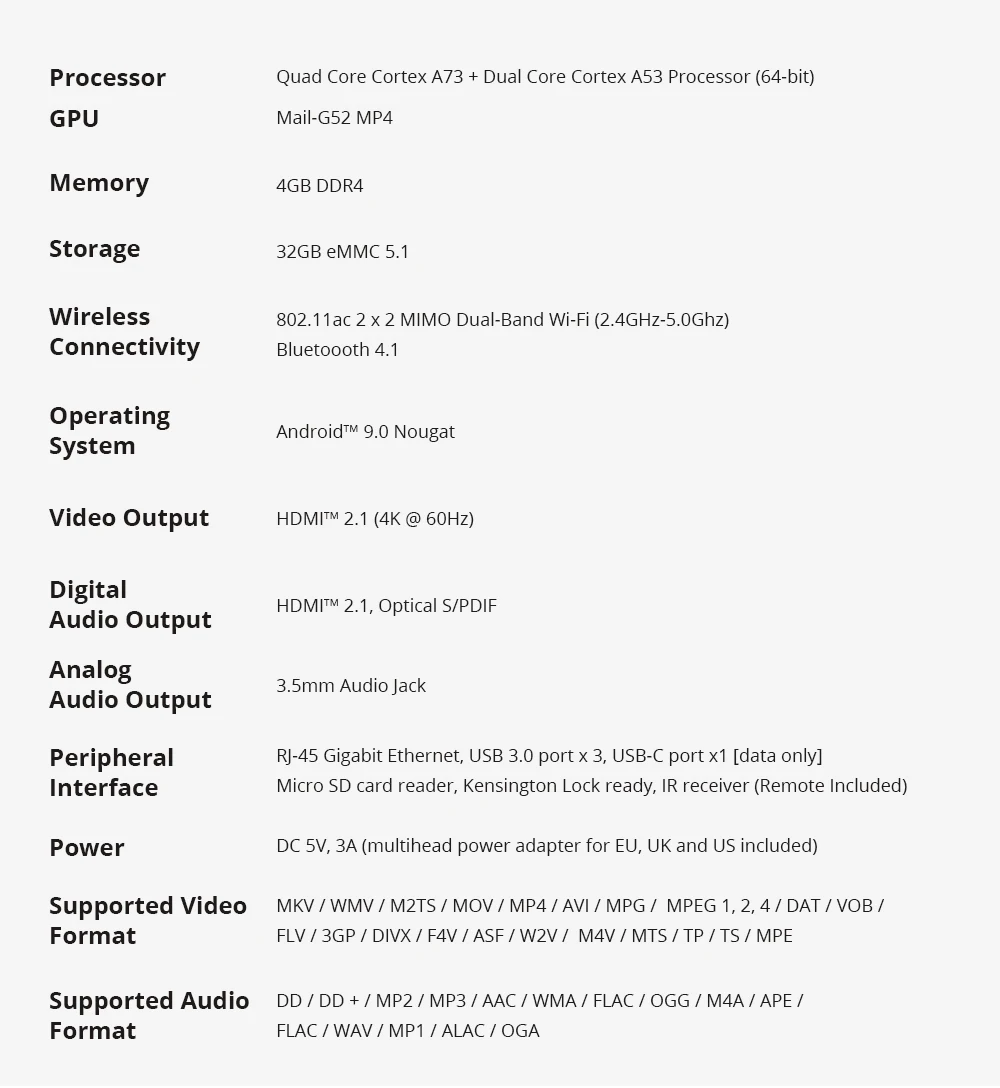 | | |
|---|---|
| Processor | Quad Core Cortex A73 + Dual Core Cortex A53 Processor (64-bit) |
| GPU | Mail-G52 MP4 |
| Memory | 4GB DDR4 |
| Storage | 32GB eMMC 5.1 |
| Wireless Connectivity | 802.11ac 2 x 2 MIMO Dual-Band Wi-Fi (2.4GHz-5.0Ghz) Bluetoooth 4.1 |
| Operating System | Android™ 9.0 Nougat |
| Video Output | HDMI™ 2.1 (4K @ 60Hz) |
| Digital Audio Output | HDMI™ 2.1, Optical S/PDIF |
| Analog Audio Output | 3.5mm Audio Jack |
| Peripheral Interface | RJ-45 Gigabit Ethernet, USB 3.0 port x 3, USB-C port x1 [data only] Micro SD card reader, Kensington Lock ready, IR receiver (Remote Included) |
| Power | DC 5V, 3A (multihead power adapter for EU, UK and US included) |
| Supported Video Format | MKV / WMV / M2TS / MOV / MP4 / AVI / MPG / MPEG 1, 2, 4 / DAT / VOB / FLV / 3GP / DIVX / F4V / ASF / W2V / M4V / MTS / TP / TS / MPE |
| Supported Audio Format | DD / DD + / MP2 / MP3 / AAC / WMA / FLAC / OGG / M4A / APE / FLAC / WAV / MP1 / ALAC / OGA |